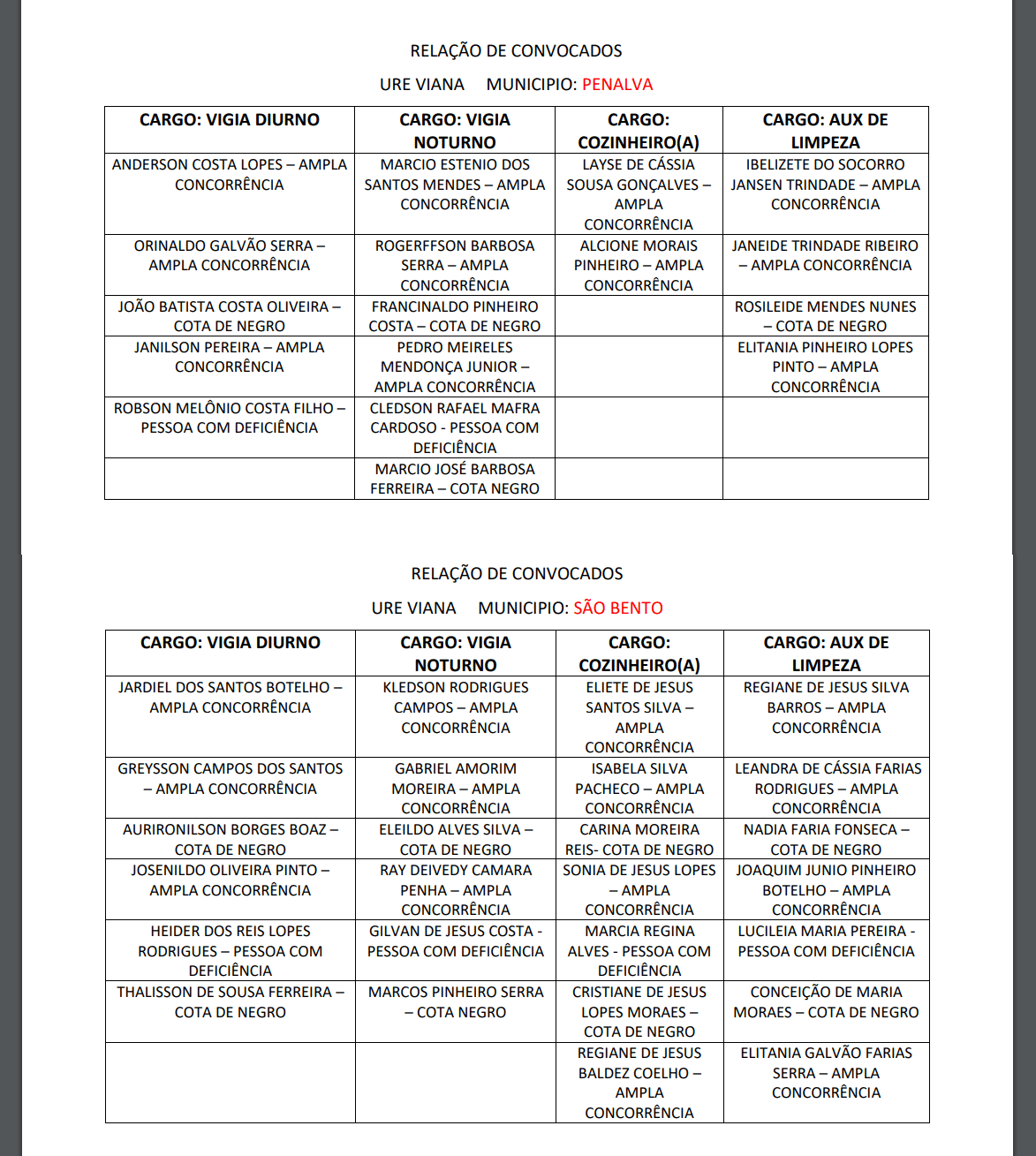 RELAÇÃO DE CONVOCADOS

URE VIANA MUNICIPIO: PENALVA

| CARGO: VIGIA DIURNO | CARGO: VIGIA NOTURNO | CARGO: COZINHEIRO(A) | CARGO: AUX DE LIMPEZA |
|---|---|---|---|
| ANDERSON COSTA LOPES – AMPLA CONCORRÊNCIA | MARCIO ESTENIO DOS SANTOS MENDES – AMPLA CONCORRÊNCIA | LAYSE DE CÁSSIA SOUSA GONÇALVES – AMPLA CONCORRÊNCIA | IBELIZETE DO SOCORRO JANSEN TRINDADE – AMPLA CONCORRÊNCIA |
| ORINALDO GALVÃO SERRA – AMPLA CONCORRÊNCIA | ROGERFFSON BARBOSA SERRA – AMPLA CONCORRÊNCIA | ALCIONE MORAIS PINHEIRO – AMPLA CONCORRÊNCIA | JANEIDE TRINDADE RIBEIRO – AMPLA CONCORRÊNCIA |
| JOÃO BATISTA COSTA OLIVEIRA – COTA DE NEGRO | FRANCINALDO PINHEIRO COSTA – COTA DE NEGRO | | ROSILEIDE MENDES NUNES – COTA DE NEGRO |
| JANILSON PEREIRA – AMPLA CONCORRÊNCIA | PEDRO MEIRELES MENDONÇA JUNIOR – AMPLA CONCORRÊNCIA | | ELITANIA PINHEIRO LOPES PINTO – AMPLA CONCORRÊNCIA |
| ROBSON MELÔNIO COSTA FILHO – PESSOA COM DEFICIÊNCIA | CLEDSON RAFAEL MAFRA CARDOSO - PESSOA COM DEFICIÊNCIA | | |
| | MARCIO JOSÉ BARBOSA FERREIRA – COTA NEGRO | | |

RELAÇÃO DE CONVOCADOS

URE VIANA MUNICIPIO: SÃO BENTO

| CARGO: VIGIA DIURNO | CARGO: VIGIA NOTURNO | CARGO: COZINHEIRO(A) | CARGO: AUX DE LIMPEZA |
|---|---|---|---|
| JARDIEL DOS SANTOS BOTELHO – AMPLA CONCORRÊNCIA | KLEDSON RODRIGUES CAMPOS – AMPLA CONCORRÊNCIA | ELIETE DE JESUS SANTOS SILVA – AMPLA CONCORRÊNCIA | REGIANE DE JESUS SILVA BARROS – AMPLA CONCORRÊNCIA |
| GREYSSON CAMPOS DOS SANTOS – AMPLA CONCORRÊNCIA | GABRIEL AMORIM MOREIRA – AMPLA CONCORRÊNCIA | ISABELA SILVA PACHECO – AMPLA CONCORRÊNCIA | LEANDRA DE CÁSSIA FARIAS RODRIGUES – AMPLA CONCORRÊNCIA |
| AURIRONILSON BORGES BOAZ – COTA DE NEGRO | ELEILDO ALVES SILVA – COTA DE NEGRO | CARINA MOREIRA REIS- COTA DE NEGRO | NADIA FARIA FONSECA – COTA DE NEGRO |
| JOSENILDO OLIVEIRA PINTO – AMPLA CONCORRÊNCIA | RAY DEIVEDY CAMARA PENHA – AMPLA CONCORRÊNCIA | SONIA DE JESUS LOPES – AMPLA CONCORRÊNCIA | JOAQUIM JUNIO PINHEIRO BOTELHO – AMPLA CONCORRÊNCIA |
| HEIDER DOS REIS LOPES RODRIGUES – PESSOA COM DEFICIÊNCIA | GILVAN DE JESUS COSTA - PESSOA COM DEFICIÊNCIA | MARCIA REGINA ALVES - PESSOA COM DEFICIÊNCIA | LUCILEIA MARIA PEREIRA - PESSOA COM DEFICIÊNCIA |
| THALISSON DE SOUSA FERREIRA – COTA DE NEGRO | MARCOS PINHEIRO SERRA – COTA NEGRO | CRISTIANE DE JESUS LOPES MORAES – COTA DE NEGRO | CONCEIÇÃO DE MARIA MORAES – COTA DE NEGRO |
| | | REGIANE DE JESUS BALDEZ COELHO – AMPLA CONCORRÊNCIA | ELITANIA GALVÃO FARIAS SERRA – AMPLA CONCORRÊNCIA |